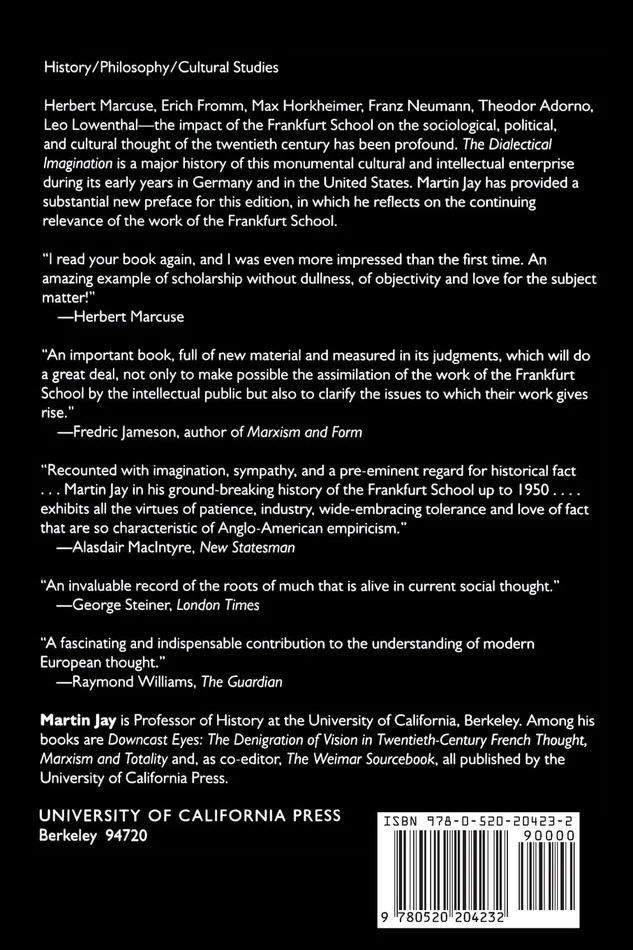 History/Philosophy/Cultural Studies

Herbert Marcuse, Erich Fromm, Max Horkheimer, Franz Neumann, Theodor Adorno, Leo Lowenthal—the impact of the Frankfurt School on the sociological, political, and cultural thought of the twentieth century has been profound. The Dialectical Imagination is a major history of this monumental cultural and intellectual enterprise during its early years in Germany and in the United States. Martin Jay has provided a substantial new preface for this edition, in which he reflects on the continuing relevance of the work of the Frankfurt School.

"I read your book again, and I was even more impressed than the first time. An amazing example of scholarship without dullness, of objectivity and love for the subject matter!"
—Herbert Marcuse

"An important book, full of new material and measured in its judgments, which will do a great deal, not only to make possible the assimilation of the work of the Frankfurt School by the intellectual public but also to clarify the issues to which their work gives rise."
—Fredric Jameson, author of Marxism and Form

"Recounted with imagination, sympathy, and a pre-eminent regard for historical fact . . . Martin Jay in his ground-breaking history of the Frankfurt School up to 1950 . . . . exhibits all the virtues of patience, industry, wide-embracing tolerance and love of fact that are so characteristic of Anglo-American empiricism."
—Alasdair MacIntyre, New Statesman

"An invaluable record of the roots of much that is alive in current social thought."
—George Steiner, London Times

"A fascinating and indispensable contribution to the understanding of modern European thought."
—Raymond Williams, The Guardian

Martin Jay is Professor of History at the University of California, Berkeley. Among his books are Downcast Eyes: The Denigration of Vision in Twentieth-Century French Thought, Marxism and Totality and, as co-editor, The Weimar Sourcebook, all published by the University of California Press.

UNIVERSITY OF CALIFORNIA PRESS
Berkeley 94720

ISBN 978-0-520-20423-2
90000
9 780520 204232